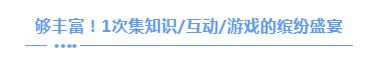 够丰富！1次集知识/互动/游戏的缤纷盛宴